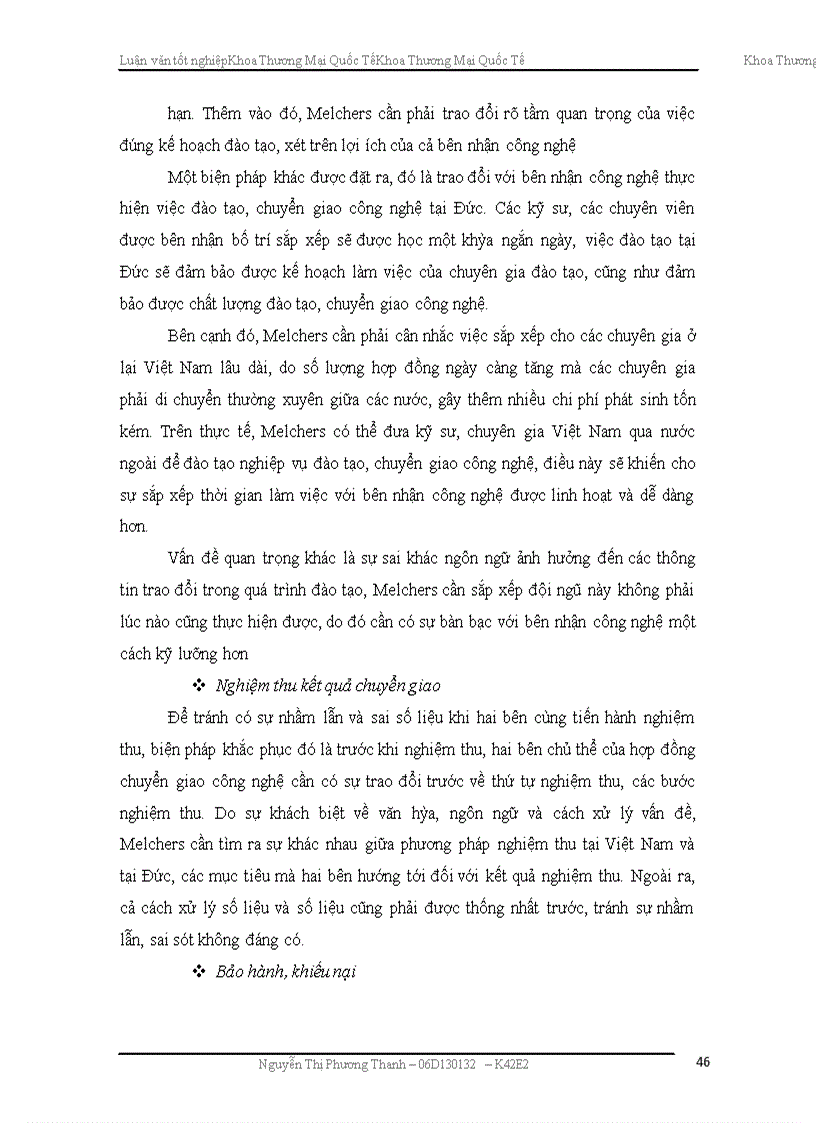 Luận văn tốt nghiệpKhoa Thương Mại Quốc TếKhoa Thương Mại Quốc Tế Khoa Thương

hạn. Thêm vào đó, Melchers cần phải trao đổi rõ tầm quan trọng của việc đúng kế hoạch đào tạo, xét trên lợi ích của cả bên nhận công nghệ

Một biện pháp khác được đặt ra, đó là trao đổi với bên nhận công nghệ thực hiện việc đào tạo, chuyển giao công nghệ tại Đức. Các kỹ sư, các chuyên viên được bên nhận bố trí sắp xếp sẽ được học một khỳa ngắn ngày, việc đào tạo tại Đức sẽ đảm bảo được kế hoạch làm việc của chuyên gia đào tạo, cũng như đảm bảo được chất lượng đào tạo, chuyển giao công nghệ.

Bên cạnh đó, Melchers cần phải cân nhắc việc sắp xếp cho các chuyên gia ở lại Việt Nam lâu dài, do số lượng hợp đồng ngày càng tăng mà các chuyên gia phải di chuyển thường xuyên giữa các nước, gây thêm nhiều chi phí phát sinh tốn kém. Trên thực tế, Melchers có thể đưa kỹ sư, chuyên gia Việt Nam qua nước ngoài để đào tạo nghiệp vụ đào tạo, chuyển giao công nghệ, điều này sẽ khiến cho sự sắp xếp thời gian làm việc với bên nhận công nghệ được linh hoạt và dễ dàng hơn.

Vấn đề quan trọng khác là sự sai khác ngôn ngữ ảnh hưởng đến các thông tin trao đổi trong quá trình đào tạo, Melchers cần sắp xếp đội ngũ này không phải lúc nào cũng thực hiện được, do đó cần có sự bàn bạc với bên nhận công nghệ một cách kỹ lưỡng hơn

❖ Nghiệm thu kết quả chuyển giao

Để tránh có sự nhầm lẫn và sai số liệu khi hai bên cùng tiến hành nghiệm thu, biện pháp khắc phục đó là trước khi nghiệm thu, hai bên chủ thể của hợp đồng chuyển giao công nghệ cần có sự trao đổi trước về thứ tự nghiệm thu, các bước nghiệm thu. Do sự khách biệt về văn hỳa, ngôn ngữ và cách xử lý vấn đề, Melchers cần tìm ra sự khác nhau giữa phương pháp nghiệm thu tại Việt Nam và tại Đức, các mục tiêu mà hai bên hướng tới đối với kết quả nghiệm thu. Ngoài ra, cả cách xử lý số liệu và số liệu cũng phải được thống nhất trước, tránh sự nhầm lẫn, sai sót không đáng có.

❖ Bảo hành, khiếu nại

Nguyễn Thị Phương Thanh – 06D130132 – K42E2 46